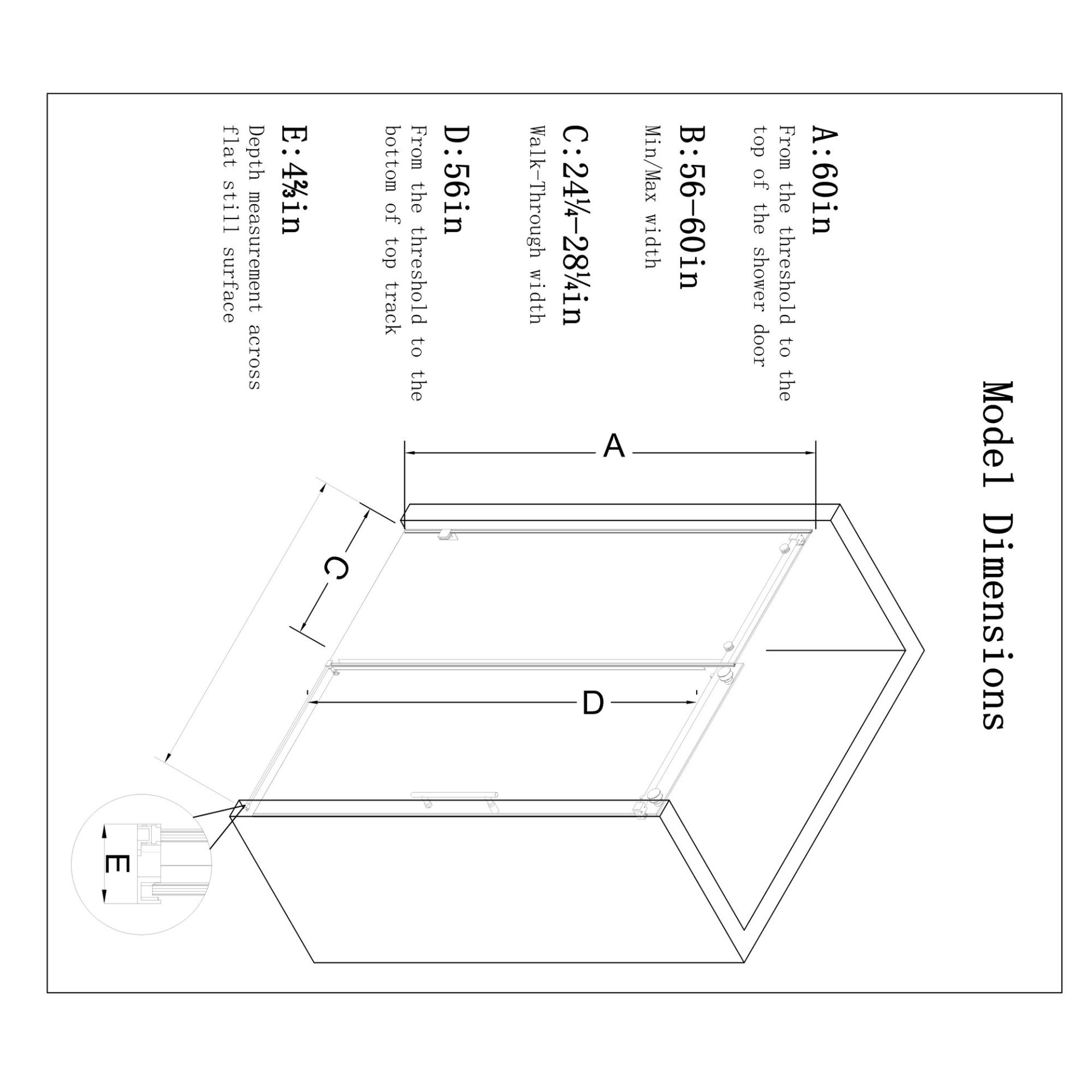 Model Dimensions

A:60in
From the threshold to the top of the shower door

B:56-60in
Min/Max width

C:24¼-28¼in
Walk-Through width

D:56in
From the threshold to the bottom of top track

E:4⅔in
Depth measurement across flat still surface

A

C

D

E